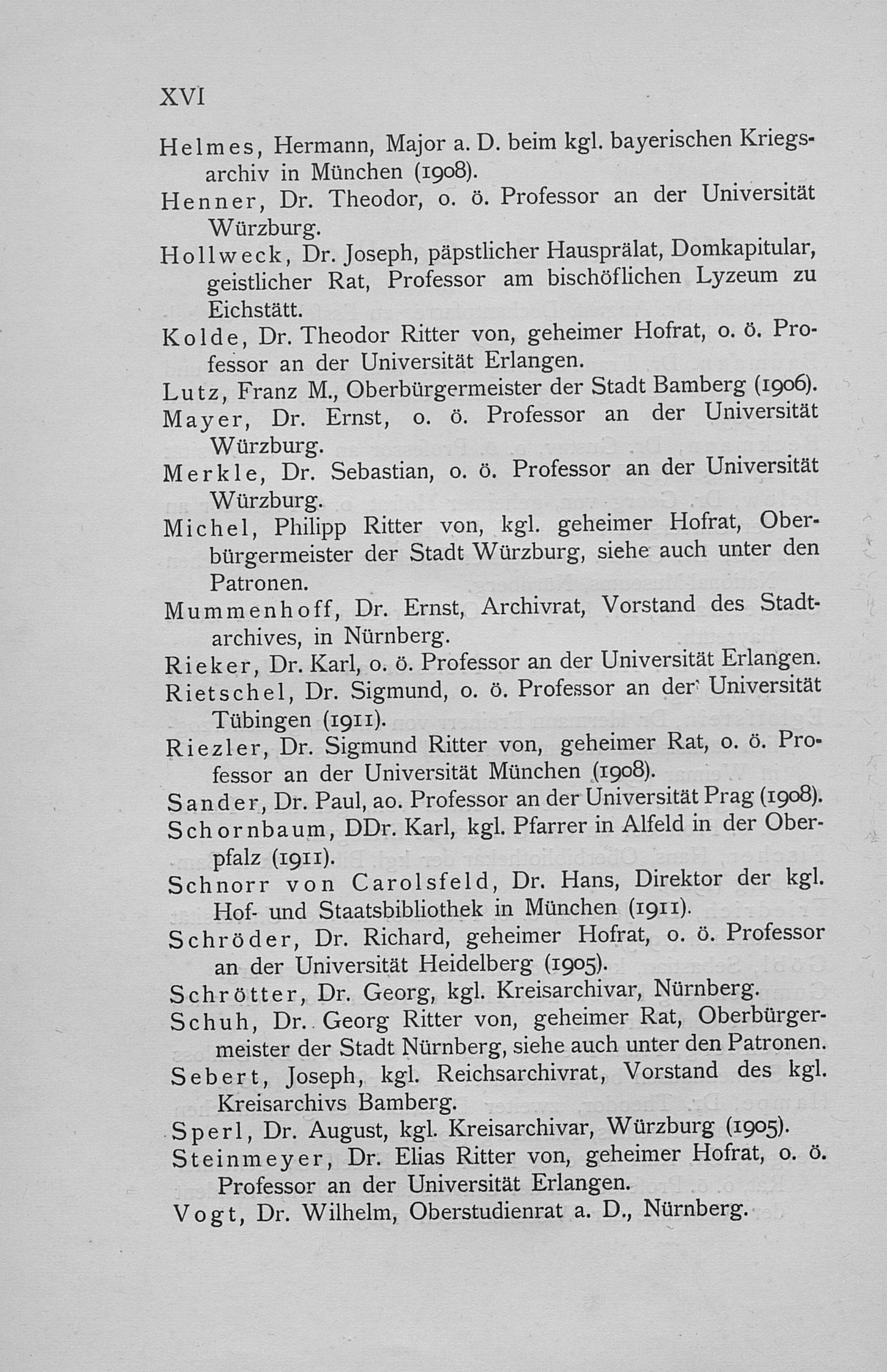 XVI

Helmes, Hermann, Major a. D. beim kgl. bayerischen Kriegsarchiv in München (1908).

Henner, Dr. Theodor, o. ö. Professor an der Universität Würzburg.

Hollweck, Dr. Joseph, päpstlicher Hausprälat, Domkapitular, geistlicher Rat, Professor am bischöflichen Lyzeum zu Eichstätt.

Kolde, Dr. Theodor Ritter von, geheimer Hofrat, o. ö. Professor an der Universität Erlangen.

Lutz, Franz M., Oberbürgermeister der Stadt Bamberg (1906).

Mayer, Dr. Ernst, o. ö. Professor an der Universität Würzburg.

Merkle, Dr. Sebastian, o. ö. Professor an der Universität Würzburg.

Michel, Philipp Ritter von, kgl. geheimer Hofrat, Oberbürgermeister der Stadt Würzburg, siehe auch unter den Patronen.

Mummenhoff, Dr. Ernst, Archivrat, Vorstand des Stadtarchives, in Nürnberg.

Rieker, Dr. Karl, o. ö. Professor an der Universität Erlangen.

Rietschel, Dr. Sigmund, o. ö. Professor an der Universität Tübingen (1911).

Riezler, Dr. Sigmund Ritter von, geheimer Rat, o. ö. Professor an der Universität München (1908).

Sander, Dr. Paul, ao. Professor an der Universität Prag (1908).

Schornbaum, DDr. Karl, kgl. Pfarrer in Alfeld in der Oberpfalz (1911).

Schnorr von Carolsfeld, Dr. Hans, Direktor der kgl. Hof- und Staatsbibliothek in München (1911).

Schröder, Dr. Richard, geheimer Hofrat, o. ö. Professor an der Universität Heidelberg (1905).

Schrötter, Dr. Georg, kgl. Kreisarchivar, Nürnberg.

Schuh, Dr. Georg Ritter von, geheimer Rat, Oberbürgermeister der Stadt Nürnberg, siehe auch unter den Patronen.

Sebert, Joseph, kgl. Reichsarchivrat, Vorstand des kgl. Kreisarchivs Bamberg.

Sperl, Dr. August, kgl. Kreisarchivar, Würzburg (1905).

Steinmeyer, Dr. Elias Ritter von, geheimer Hofrat, o. ö. Professor an der Universität Erlangen.

Vogt, Dr. Wilhelm, Oberstudienrat a. D., Nürnberg.